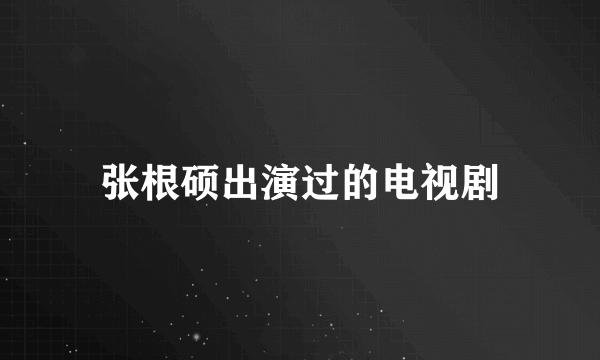 张根硕出演过的电视剧